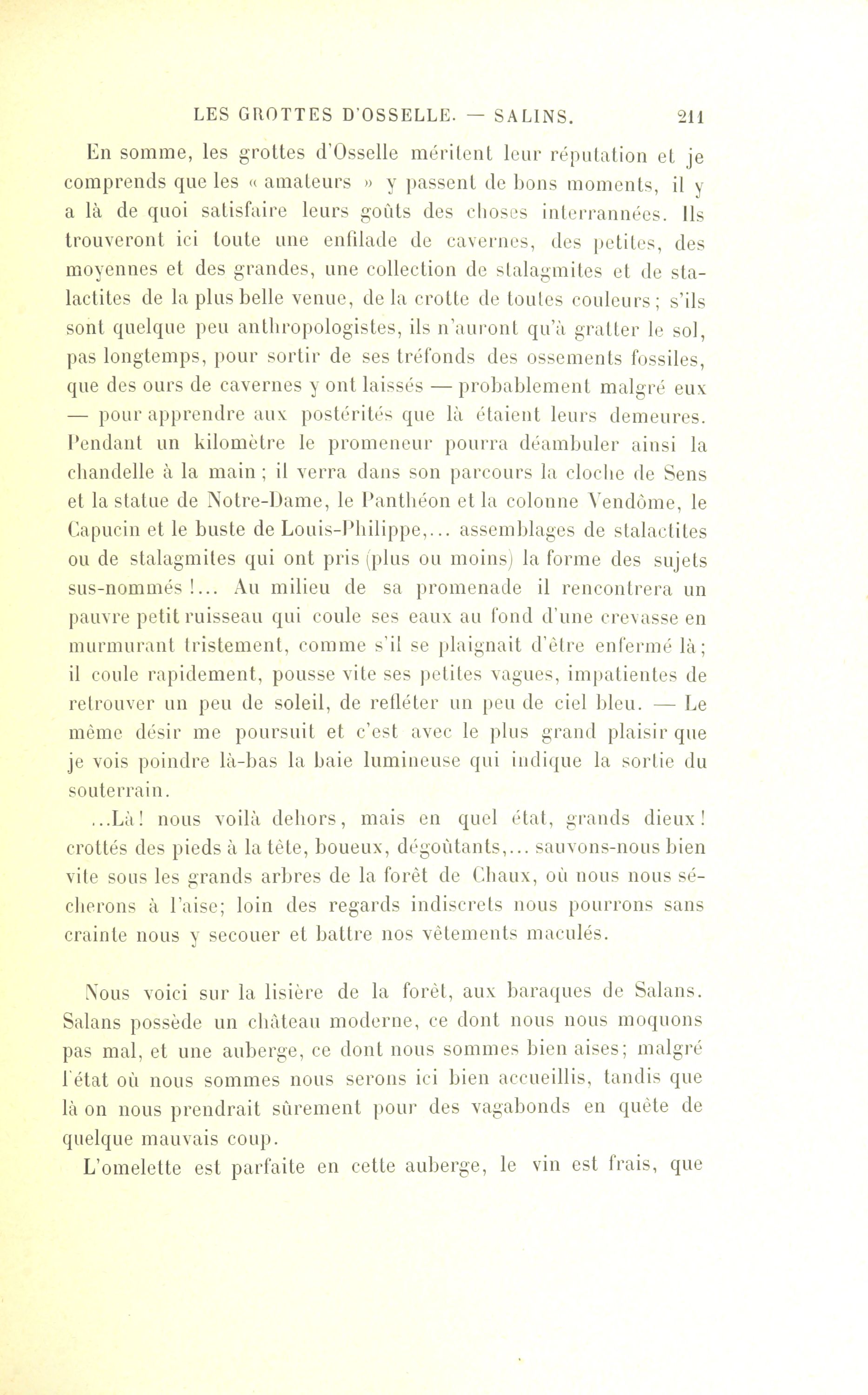 LES GROTTES D'OSSELLE. — SALINS. 211

En somme, les grottes d'Osselle méritent leur réputation et je comprends que les « amateurs » y passent de bons moments, il y a là de quoi satisfaire leurs goûts des choses interrannées. Ils trouveront ici toute une enfilade de cavernes, des petites, des moyennes et des grandes, une collection de stalagmites et de stalactites de la plus belle venue, de la crotte de toutes couleurs ; s'ils sont quelque peu anthropologistes, ils n'auront qu'à gratter le sol, pas longtemps, pour sortir de ses tréfonds des ossements fossiles, que des ours de cavernes y ont laissés — probablement malgré eux — pour apprendre aux postérités que là étaient leurs demeures. Pendant un kilomètre le promeneur pourra déambuler ainsi la chandelle à la main ; il verra dans son parcours la cloche de Sens et la statue de Notre-Dame, le Panthéon et la colonne Vendôme, le Capucin et le buste de Louis-Philippe,... assemblages de stalactites ou de stalagmites qui ont pris (plus ou moins) la forme des sujets sus-nommés !... Au milieu de sa promenade il rencontrera un pauvre petit ruisseau qui coule ses eaux au fond d'une crevasse en murmurant tristement, comme s'il se plaignait d'être enfermé là ; il coule rapidement, pousse vite ses petites vagues, impatientes de retrouver un peu de soleil, de refléter un peu de ciel bleu. — Le même désir me poursuit et c'est avec le plus grand plaisir que je vois poindre là-bas la baie lumineuse qui indique la sortie du souterrain.

...Là ! nous voilà dehors, mais en quel état, grands dieux ! crottés des pieds à la tête, boueux, dégoûtants,... sauvons-nous bien vite sous les grands arbres de la forêt de Chaux, où nous nous sécherons à l'aise; loin des regards indiscrets nous pourrons sans crainte nous y secouer et battre nos vêtements maculés.

Nous voici sur la lisière de la forêt, aux baraques de Salans. Salans possède un château moderne, ce dont nous nous moquons pas mal, et une auberge, ce dont nous sommes bien aises; malgré l'état où nous sommes nous serons ici bien accueillis, tandis que là on nous prendrait sûrement pour des vagabonds en quête de quelque mauvais coup.

L'omelette est parfaite en cette auberge, le vin est frais, que